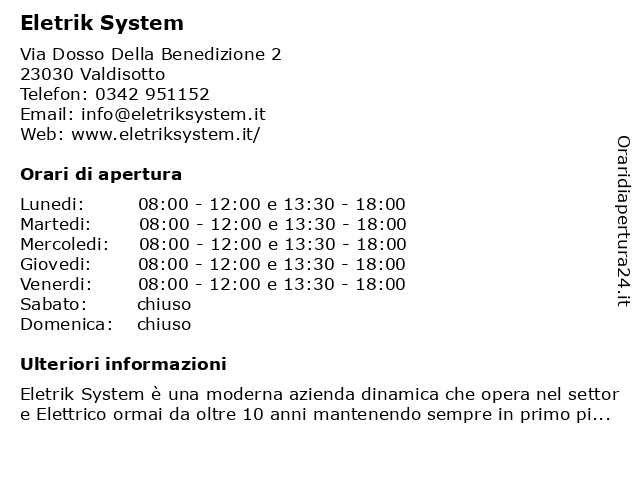 Eletrik System

Via Dosso Della Benedizione 2
23030 Valdisotto
Telefon: 0342 951152
Email: info@eletriksystem.it
Web: www.eletriksystem.it/

Orari di apertura

| | |
|---|---|
| Lunedi: | 08:00 - 12:00 e 13:30 - 18:00 |
| Martedi: | 08:00 - 12:00 e 13:30 - 18:00 |
| Mercoledi: | 08:00 - 12:00 e 13:30 - 18:00 |
| Giovedi: | 08:00 - 12:00 e 13:30 - 18:00 |
| Venerdi: | 08:00 - 12:00 e 13:30 - 18:00 |
| Sabato: | chiuso |
| Domenica: | chiuso |

Ulteriori informazioni

Eletrik System è una moderna azienda dinamica che opera nel settor e Elettrico ormai da oltre 10 anni mantenendo sempre in primo pi...

Oraridiapertura24.it